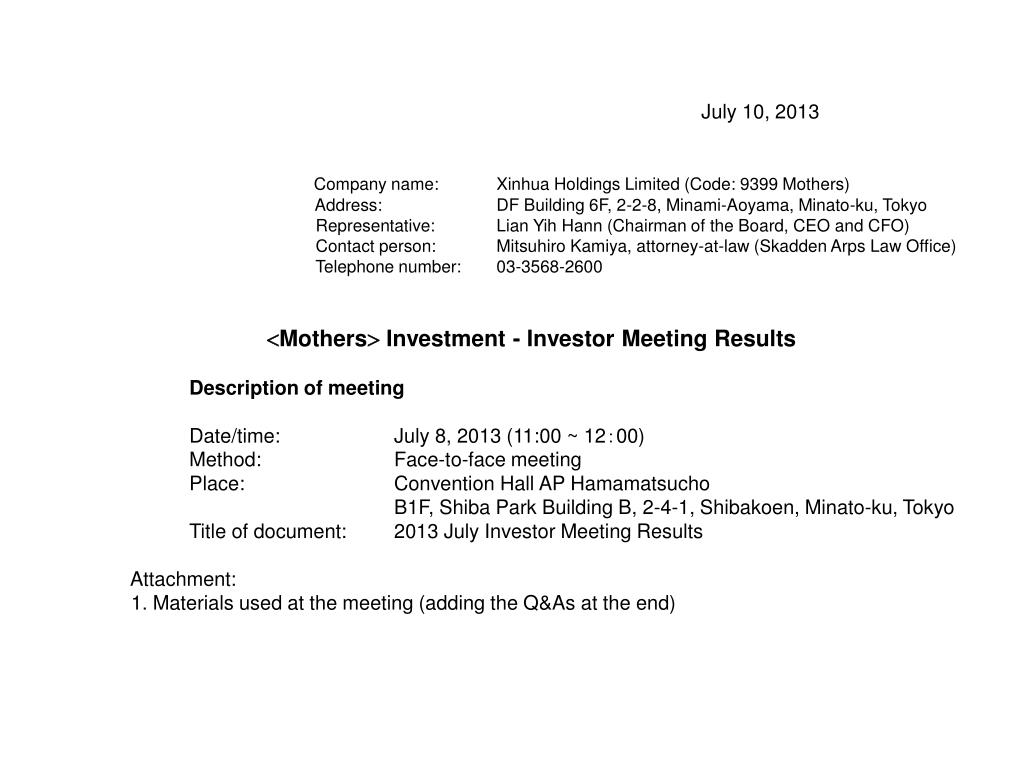 July 10, 2013

Company name: Xinhua Holdings Limited (Code: 9399 Mothers)
Address: DF Building 6F, 2-2-8, Minami-Aoyama, Minato-ku, Tokyo
Representative: Lian Yih Hann (Chairman of the Board, CEO and CFO)
Contact person: Mitsuhiro Kamiya, attorney-at-law (Skadden Arps Law Office)
Telephone number: 03-3568-2600

<Mothers> Investment - Investor Meeting Results

Description of meeting

Date/time: July 8, 2013 (11:00 ~ 12:00)
Method: Face-to-face meeting
Place: Convention Hall AP Hamamatsucho
B1F, Shiba Park Building B, 2-4-1, Shibakoen, Minato-ku, Tokyo
Title of document: 2013 July Investor Meeting Results

Attachment:
1. Materials used at the meeting (adding the Q&As at the end)